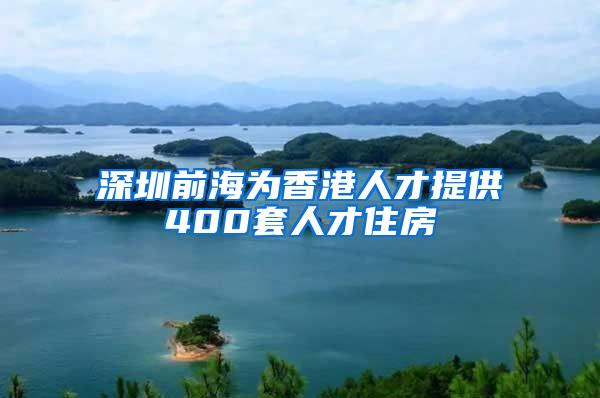 深圳前海为香港人才提供400套人才住房